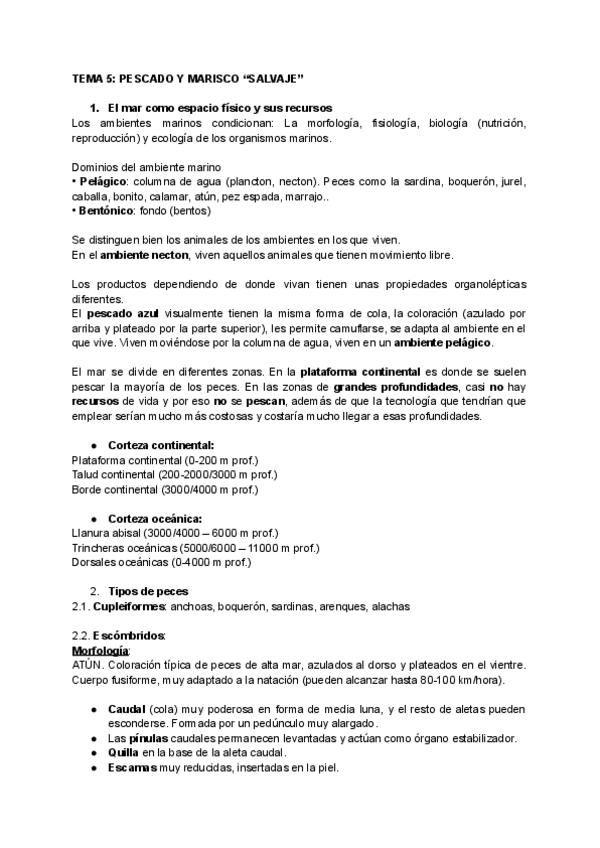 TEMA 5: PESCADO Y MARISCO “SALVAJE”

1. El mar como espacio físico y sus recursos
Los ambientes marinos condicionan: La morfología, fisiología, biología (nutrición, reproducción) y ecología de los organismos marinos.

Dominios del ambiente marino
• Pelágico: columna de agua (plancton, necton). Peces como la sardina, boquerón, jurel, caballa, bonito, calamar, atún, pez espada, marrajo..
• Bentónico: fondo (bentos)

Se distinguen bien los animales de los ambientes en los que viven.
En el ambiente necton, viven aquellos animales que tienen movimiento libre.

Los productos dependiendo de donde vivan tienen unas propiedades organolépticas diferentes.
El pescado azul visualmente tienen la misma forma de cola, la coloración (azulado por arriba y plateado por la parte superior), les permite camuflarse, se adapta al ambiente en el que vive. Viven moviéndose por la columna de agua, viven en un ambiente pelágico.

El mar se divide en diferentes zonas. En la plataforma continental es donde se suelen pescar la mayoría de los peces. En las zonas de grandes profundidades, casi no hay recursos de vida y por eso no se pescan, además de que la tecnología que tendrían que emplear serían mucho más costosas y costaría mucho llegar a esas profundidades.

● Corteza continental:
Plataforma continental (0-200 m prof.)
Talud continental (200-2000/3000 m prof.)
Borde continental (3000/4000 m prof.)

● Corteza oceánica:
Llanura abisal (3000/4000 – 6000 m prof.)
Trincheras oceánicas (5000/6000 – 11000 m prof.)
Dorsales oceánicas (0-4000 m prof.)

2. Tipos de peces
2.1. Cupleiformes: anchoas, boquerón, sardinas, arenques, alachas

2.2. Escómbridos:
Morfología:
ATÚN. Coloración típica de peces de alta mar, azulados al dorso y plateados en el vientre. Cuerpo fusiforme, muy adaptado a la natación (pueden alcanzar hasta 80-100 km/hora).

● Caudal (cola) muy poderosa en forma de media luna, y el resto de aletas pueden esconderse. Formada por un pedúnculo muy alargado.
● Las pínulas caudales permanecen levantadas y actúan como órgano estabilizador.
● Quilla en la base de la aleta caudal.
● Escamas muy reducidas, insertadas en la piel.